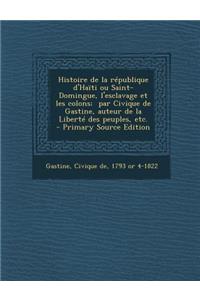 Histoire de la république d'Haïti ou Saint-Domingue, l'esclavage et les colons: par Civique de Gastine, auteur de la Liberté des peuples, etc. - Primary Source Edition

Gastine, Civique de, 1793 or 4-1822